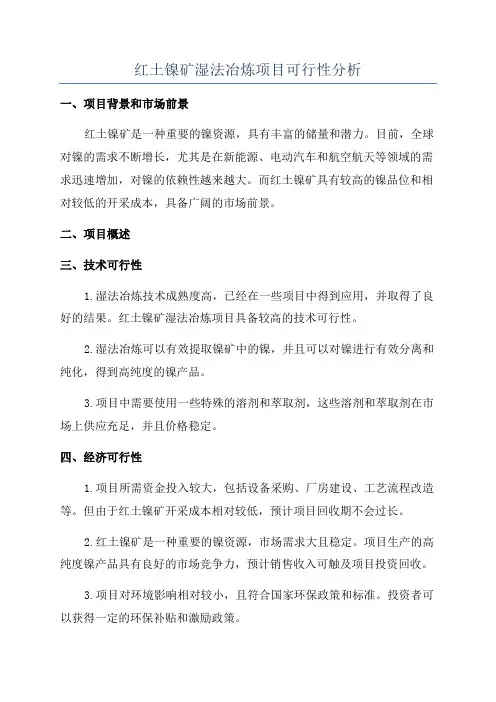 红土镍矿湿法冶炼项目可行性分析

一、项目背景和市场前景

红土镍矿是一种重要的镍资源，具有丰富的储量和潜力。目前，全球对镍的需求不断增长，尤其是在新能源、电动汽车和航空航天等领域的需求迅速增加，对镍的依赖性越来越大。而红土镍矿具有较高的镍品位和相对较低的开采成本，具备广阔的市场前景。

二、项目概述

三、技术可行性

1.湿法冶炼技术成熟度高，已经在一些项目中得到应用，并取得了良好的结果。红土镍矿湿法冶炼项目具备较高的技术可行性。

2.湿法冶炼可以有效提取镍矿中的镍，并且可以对镍进行有效分离和纯化，得到高纯度的镍产品。

3.项目中需要使用一些特殊的溶剂和萃取剂，这些溶剂和萃取剂在市场上供应充足，并且价格稳定。

四、经济可行性

1.项目所需资金投入较大，包括设备采购、厂房建设、工艺流程改造等。但由于红土镍矿开采成本相对较低，预计项目回收期不会过长。

2.红土镍矿是一种重要的镍资源，市场需求大且稳定。项目生产的高纯度镍产品具有良好的市场竞争力，预计销售收入可触及项目投资回收。

3.项目对环境影响相对较小，且符合国家环保政策和标准。投资者可以获得一定的环保补贴和激励政策。